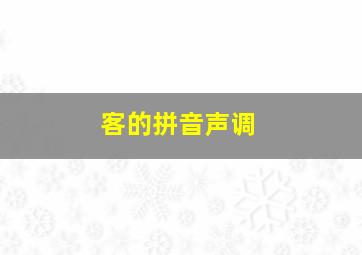 客的拼音声调